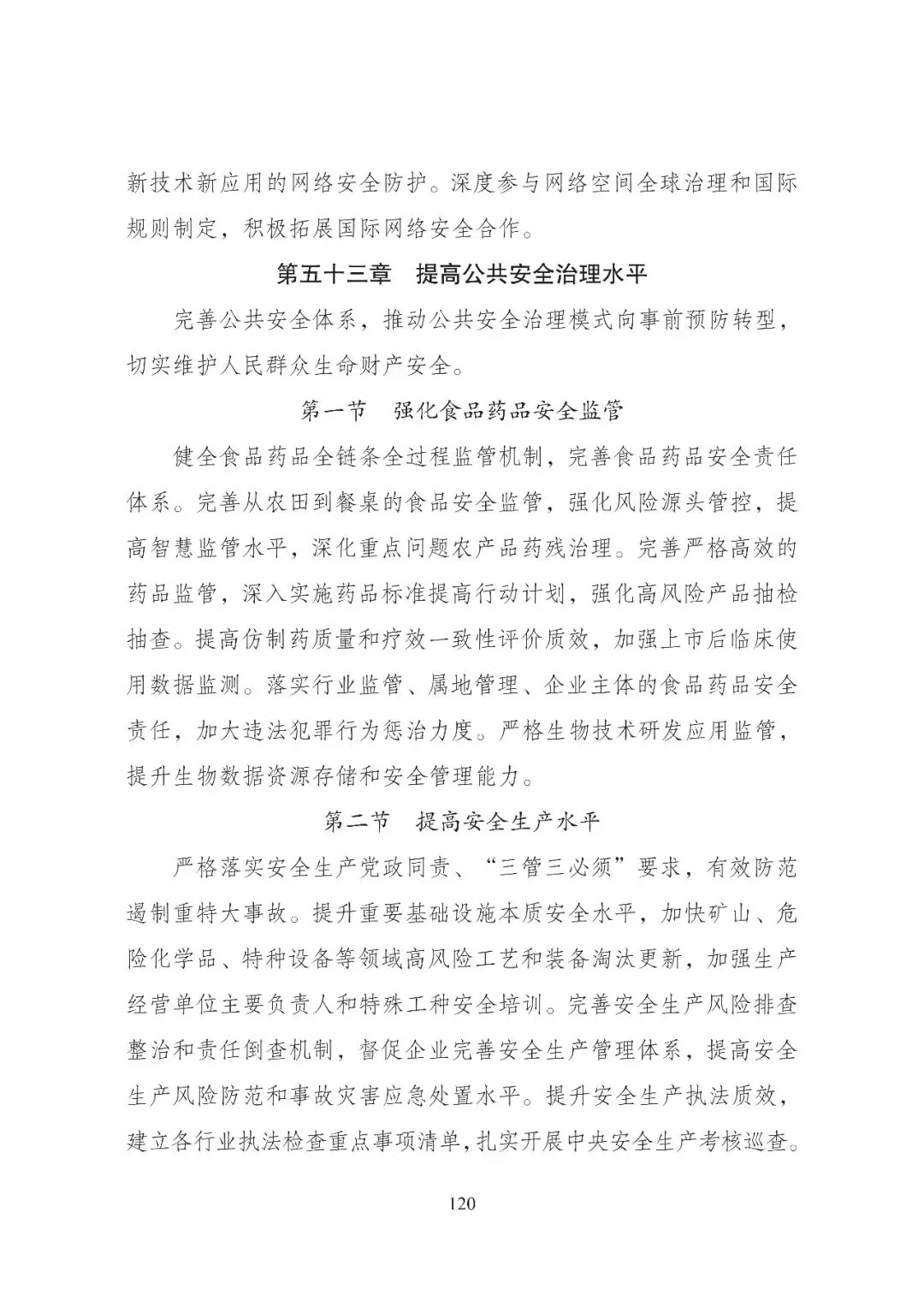 新技术新应用的网络安全防护。深度参与网络空间全球治理和国际规则制定，积极拓展国际网络安全合作。

第五十三章　提高公共安全治理水平

完善公共安全体系，推动公共安全治理模式向事前预防转型，切实维护人民群众生命财产安全。

第一节　强化食品药品安全监管

健全食品药品全链条全过程监管机制，完善食品药品安全责任体系。完善从农田到餐桌的食品安全监管，强化风险源头管控，提高智慧监管水平，深化重点问题农产品药残治理。完善严格高效的药品监管，深入实施药品标准提高行动计划，强化高风险产品抽检抽查。提高仿制药质量和疗效一致性评价质效，加强上市后临床使用数据监测。落实行业监管、属地管理、企业主体的食品药品安全责任，加大违法犯罪行为惩治力度。严格生物技术研发应用监管，提升生物数据资源存储和安全管理能力。

第二节　提高安全生产水平

严格落实安全生产党政同责、“三管三必须”要求，有效防范遏制重特大事故。提升重要基础设施本质安全水平，加快矿山、危险化学品、特种设备等领域高风险工艺和装备淘汰更新，加强生产经营单位主要负责人和特殊工种安全培训。完善安全生产风险排查整治和责任倒查机制，督促企业完善安全生产管理体系，提高安全生产风险防范和事故灾害应急处置水平。提升安全生产执法质效，建立各行业执法检查重点事项清单，扎实开展中央安全生产考核巡查。

120